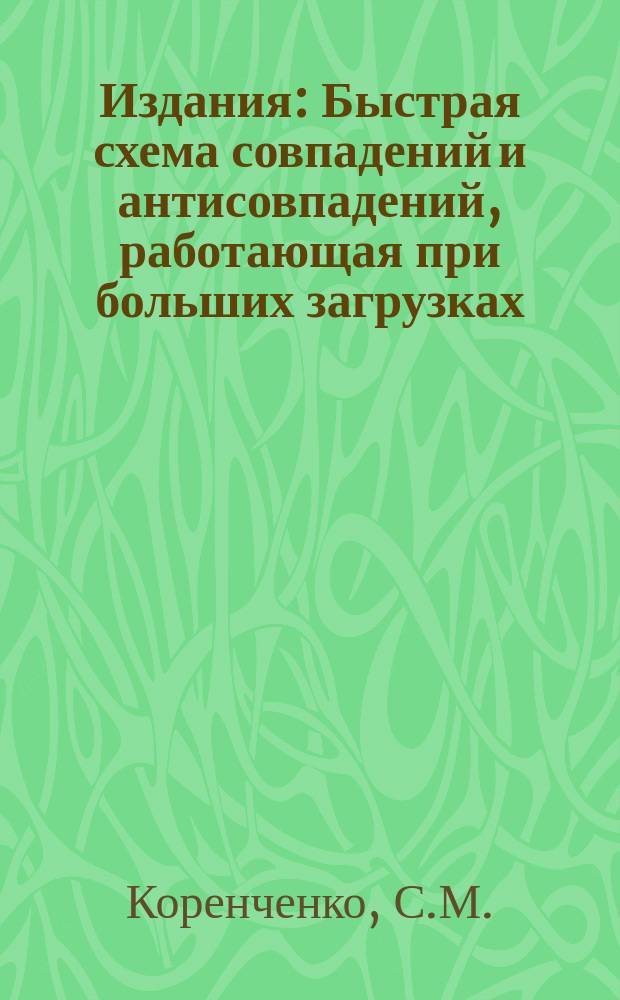 Издания: Быстрая схема совпадений и антисовпадений, работающая при больших загрузках

Коренченко, С.М.